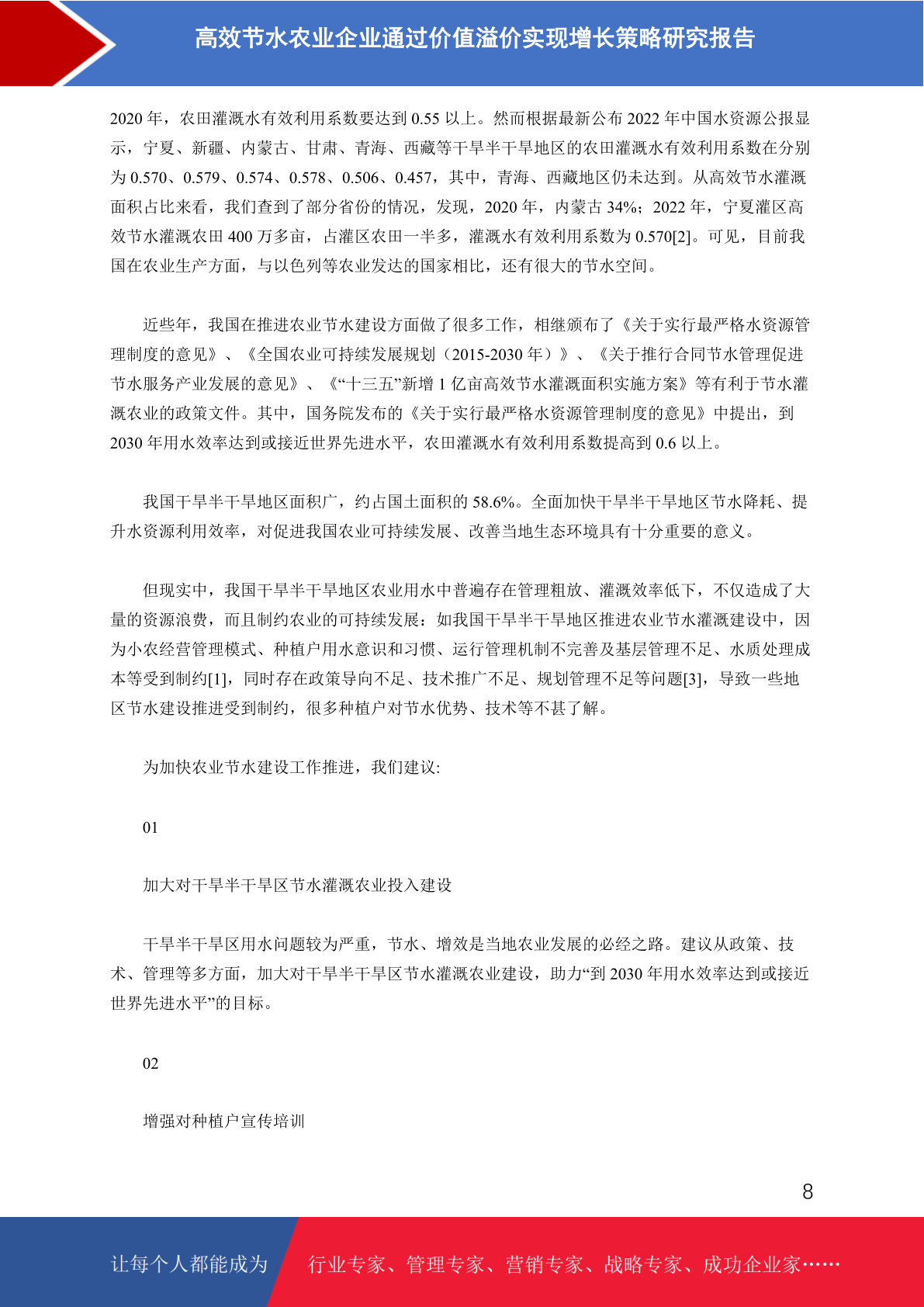 高效节水农业企业通过价值溢价实现增长策略研究报告

2020 年，农田灌溉水有效利用系数要达到 0.55 以上。然而根据最新公布 2022 年中国水资源公报显示，宁夏、新疆、内蒙古、甘肃、青海、西藏等干旱半干旱地区的农田灌溉水有效利用系数在分别为 0.570、0.579、0.574、0.578、0.506、0.457，其中，青海、西藏地区仍未达到。从高效节水灌溉面积占比来看，我们查到了部分省份的情况，发现，2020 年，内蒙古 34%；2022 年，宁夏灌区高效节水灌溉农田 400 万多亩，占灌区农田一半多，灌溉水有效利用系数为 0.570[2]。可见，目前我国在农业生产方面，与以色列等农业发达的国家相比，还有很大的节水空间。

近些年，我国在推进农业节水建设方面做了很多工作，相继颁布了《关于实行最严格水资源管理制度的意见》、《全国农业可持续发展规划（2015-2030 年）》、《关于推行合同节水管理促进节水服务产业发展的意见》、《“十三五”新增 1 亿亩高效节水灌溉面积实施方案》等有利于节水灌溉农业的政策文件。其中，国务院发布的《关于实行最严格水资源管理制度的意见》中提出，到 2030 年用水效率达到或接近世界先进水平，农田灌溉水有效利用系数提高到 0.6 以上。

我国干旱半干旱地区面积广，约占国土面积的 58.6%。全面加快干旱半干旱地区节水降耗、提升水资源利用效率，对促进我国农业可持续发展、改善当地生态环境具有十分重要的意义。

但现实中，我国干旱半干旱地区农业用水中普遍存在管理粗放、灌溉效率低下，不仅造成了大量的资源浪费，而且制约农业的可持续发展：如我国干旱半干旱地区推进农业节水灌溉建设中，因为小农经营管理模式、种植户用水意识和习惯、运行管理机制不完善及基层管理不足、水质处理成本等受到制约[1]，同时存在政策导向不足、技术推广不足、规划管理不足等问题[3]，导致一些地区节水建设推进受到制约，很多种植户对节水优势、技术等不甚了解。

为加快农业节水建设工作推进，我们建议:

01

加大对干旱半干旱区节水灌溉农业投入建设

干旱半干旱区用水问题较为严重，节水、增效是当地农业发展的必经之路。建议从政策、技术、管理等多方面，加大对干旱半干旱区节水灌溉农业建设，助力“到 2030 年用水效率达到或接近世界先进水平”的目标。

02

增强对种植户宣传培训

8

让每个人都能成为 行业专家、管理专家、营销专家、战略专家、成功企业家……